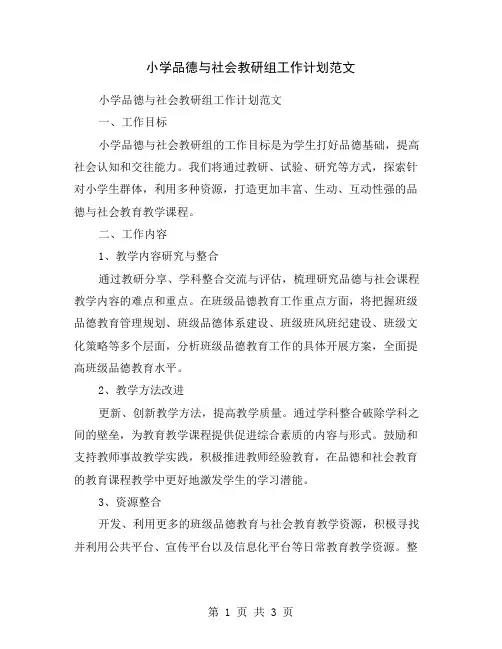 小学品德与社会教研组工作计划范文

小学品德与社会教研组工作计划范文

一、工作目标

小学品德与社会教研组的工作目标是为学生打好品德基础，提高社会认知和交往能力。我们将通过教研、试验、研究等方式，探索针对小学生群体，利用多种资源，打造更加丰富、生动、互动性强的品德与社会教育教学课程。

二、工作内容

1、教学内容研究与整合

通过教研分享、学科整合交流与评估，梳理研究品德与社会课程教学内容的难点和重点。在班级品德教育工作重点方面，将把握班级品德教育管理规划、班级品德体系建设、班级班风班纪建设、班级文化策略等多个层面，分析班级品德教育工作的具体开展方案，全面提高班级品德教育水平。

2、教学方法改进

更新、创新教学方法，提高教学质量。通过学科整合破除学科之间的壁垒，为教育教学课程提供促进综合素质的内容与形式。鼓励和支持教师事故教学实践，积极推进教师经验教育，在品德和社会教育的教育课程教学中更好地激发学生的学习潜能。

3、资源整合

开发、利用更多的班级品德教育与社会教育教学资源，积极寻找并利用公共平台、宣传平台以及信息化平台等日常教育教学资源。整

第 1 页 共 3 页